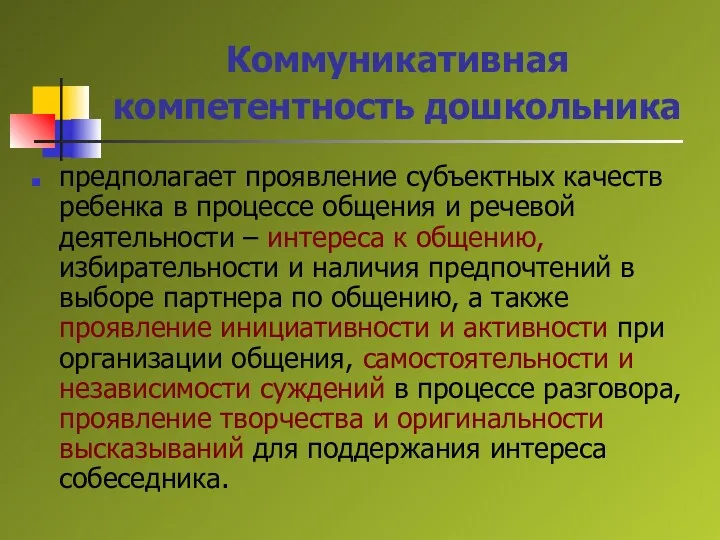 Коммуникативная компетентность дошкольника

предполагает проявление субъектных качеств ребенка в процессе общения и речевой деятельности – интереса к общению, избирательности и наличия предпочтений в выборе партнера по общению, а также проявление инициативности и активности при организации общения, самостоятельности и независимости суждений в процессе разговора, проявление творчества и оригинальности высказываний для поддержания интереса собеседника.